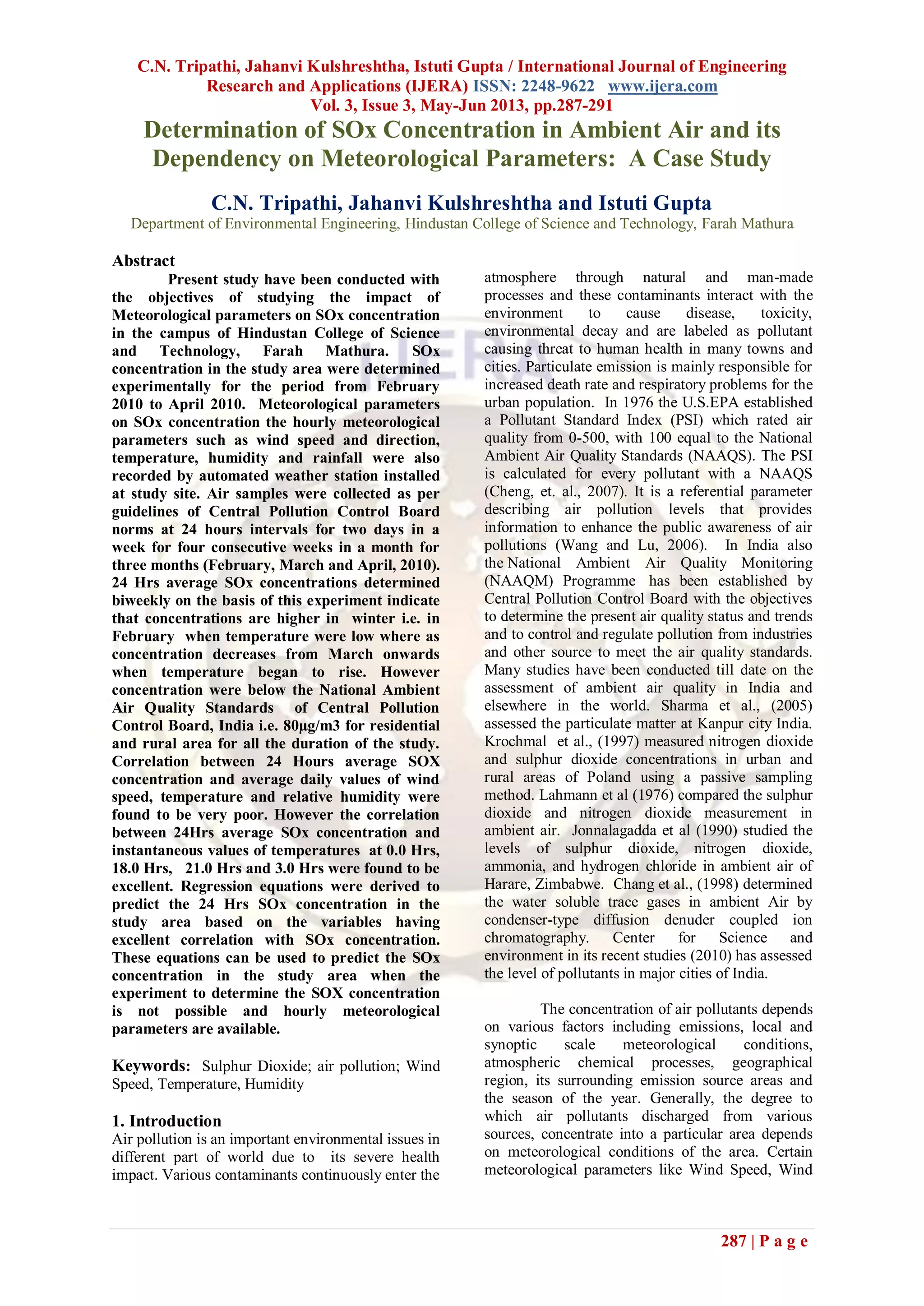 C.N. Tripathi, Jahanvi Kulshreshtha, Istuti Gupta / International Journal of Engineering Research and Applications (IJERA) ISSN: 2248-9622 www.ijera.com
Vol. 3, Issue 3, May-Jun 2013, pp.287-291

Determination of SOx Concentration in Ambient Air and its Dependency on Meteorological Parameters: A Case Study

C.N. Tripathi, Jahanvi Kulshreshtha and Istuti Gupta
Department of Environmental Engineering, Hindustan College of Science and Technology, Farah Mathura

Abstract
Present study have been conducted with the objectives of studying the impact of Meteorological parameters on SOx concentration in the campus of Hindustan College of Science and Technology, Farah Mathura. SOx concentration in the study area were determined experimentally for the period from February 2010 to April 2010. Meteorological parameters on SOx concentration the hourly meteorological parameters such as wind speed and direction, temperature, humidity and rainfall were also recorded by automated weather station installed at study site. Air samples were collected as per guidelines of Central Pollution Control Board norms at 24 hours intervals for two days in a week for four consecutive weeks in a month for three months (February, March and April, 2010). 24 Hrs average SOx concentrations determined biweekly on the basis of this experiment indicate that concentrations are higher in winter i.e. in February when temperature were low where as concentration decreases from March onwards when temperature began to rise. However concentration were below the National Ambient Air Quality Standards of Central Pollution Control Board, India i.e. 80µg/m3 for residential and rural area for all the duration of the study. Correlation between 24 Hours average SOX concentration and average daily values of wind speed, temperature and relative humidity were found to be very poor. However the correlation between 24Hrs average SOx concentration and instantaneous values of temperatures at 0.0 Hrs, 18.0 Hrs, 21.0 Hrs and 3.0 Hrs were found to be excellent. Regression equations were derived to predict the 24 Hrs SOx concentration in the study area based on the variables having excellent correlation with SOx concentration. These equations can be used to predict the SOx concentration in the study area when the experiment to determine the SOX concentration is not possible and hourly meteorological parameters are available.

Keywords: Sulphur Dioxide; air pollution; Wind Speed, Temperature, Humidity

1. Introduction
Air pollution is an important environmental issues in different part of world due to its severe health impact. Various contaminants continuously enter the atmosphere through natural and man-made processes and these contaminants interact with the environment to cause disease, toxicity, environmental decay and are labeled as pollutant causing threat to human health in many towns and cities. Particulate emission is mainly responsible for increased death rate and respiratory problems for the urban population. In 1976 the U.S.EPA established a Pollutant Standard Index (PSI) which rated air quality from 0-500, with 100 equal to the National Ambient Air Quality Standards (NAAQS). The PSI is calculated for every pollutant with a NAAQS (Cheng, et. al., 2007). It is a referential parameter describing air pollution levels that provides information to enhance the public awareness of air pollutions (Wang and Lu, 2006). In India also the National Ambient Air Quality Monitoring (NAAQM) Programme has been established by Central Pollution Control Board with the objectives to determine the present air quality status and trends and to control and regulate pollution from industries and other source to meet the air quality standards. Many studies have been conducted till date on the assessment of ambient air quality in India and elsewhere in the world. Sharma et al., (2005) assessed the particulate matter at Kanpur city India. Krochmal et al., (1997) measured nitrogen dioxide and sulphur dioxide concentrations in urban and rural areas of Poland using a passive sampling method. Lahmann et al (1976) compared the sulphur dioxide and nitrogen dioxide measurement in ambient air. Jonnalagadda et al (1990) studied the levels of sulphur dioxide, nitrogen dioxide, ammonia, and hydrogen chloride in ambient air of Harare, Zimbabwe. Chang et al., (1998) determined the water soluble trace gases in ambient Air by condenser-type diffusion denuder coupled ion chromatography. Center for Science and environment in its recent studies (2010) has assessed the level of pollutants in major cities of India.

The concentration of air pollutants depends on various factors including emissions, local and synoptic scale meteorological conditions, atmospheric chemical processes, geographical region, its surrounding emission source areas and the season of the year. Generally, the degree to which air pollutants discharged from various sources, concentrate into a particular area depends on meteorological conditions of the area. Certain meteorological parameters like Wind Speed, Wind

287 | P a g e